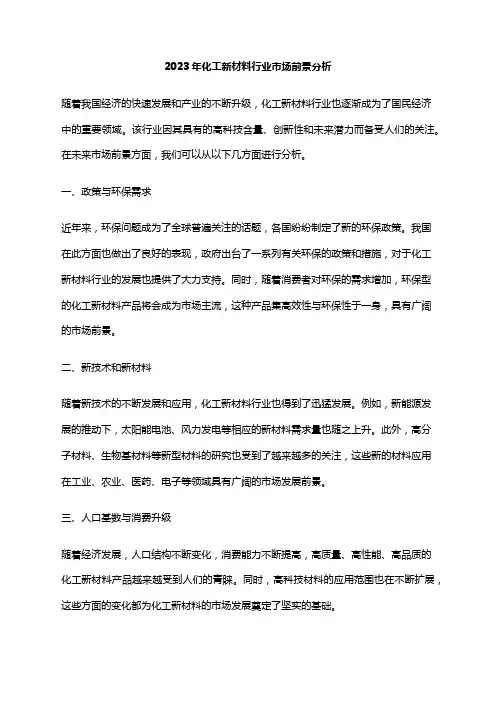 2023年化工新材料行业市场前景分析

随着我国经济的快速发展和产业的不断升级，化工新材料行业也逐渐成为了国民经济中的重要领域。该行业因其具有的高科技含量、创新性和未来潜力而备受人们的关注。在未来市场前景方面，我们可以从以下几方面进行分析。

一、政策与环保需求

近年来，环保问题成为了全球普遍关注的话题，各国纷纷制定了新的环保政策。我国在此方面也做出了良好的表现，政府出台了一系列有关环保的政策和措施，对于化工新材料行业的发展也提供了大力支持。同时，随着消费者对环保的需求增加，环保型的化工新材料产品将会成为市场主流，这种产品集高效性与环保性于一身，具有广阔的市场前景。

二、新技术和新材料

随着新技术的不断发展和应用，化工新材料行业也得到了迅猛发展。例如，新能源发展的推动下，太阳能电池、风力发电等相应的新材料需求量也随之上升。此外，高分子材料、生物基材料等新型材料的研究也受到了越来越多的关注，这些新的材料应用在工业、农业、医药、电子等领域具有广阔的市场发展前景。

三、人口基数与消费升级

随着经济发展，人口结构不断变化，消费能力不断提高，高质量、高性能、高品质的化工新材料产品越来越受到人们的青睐。同时，高科技材料的应用范围也在不断扩展，这些方面的变化都为化工新材料的市场发展奠定了坚实的基础。